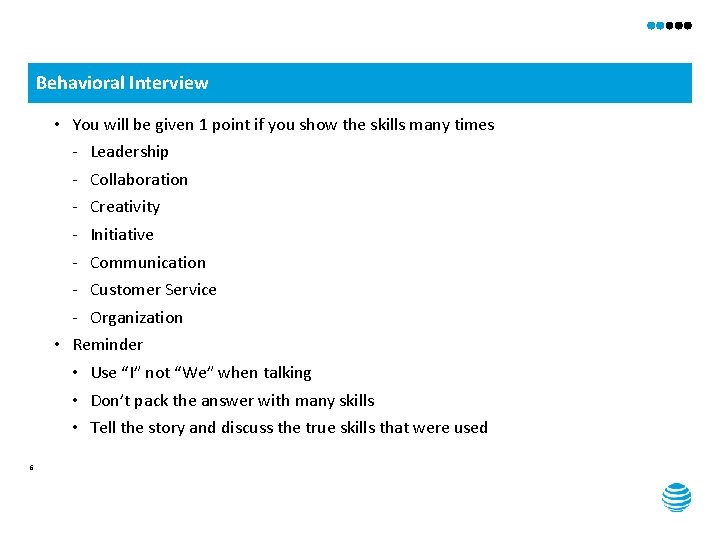 Behavioral Interview

• You will be given 1 point if you show the skills many times
- Leadership
- Collaboration
- Creativity
- Initiative
- Communication
- Customer Service
- Organization
• Reminder
• Use "I" not "We" when talking
• Don't pack the answer with many skills
• Tell the story and discuss the true skills that were used

6